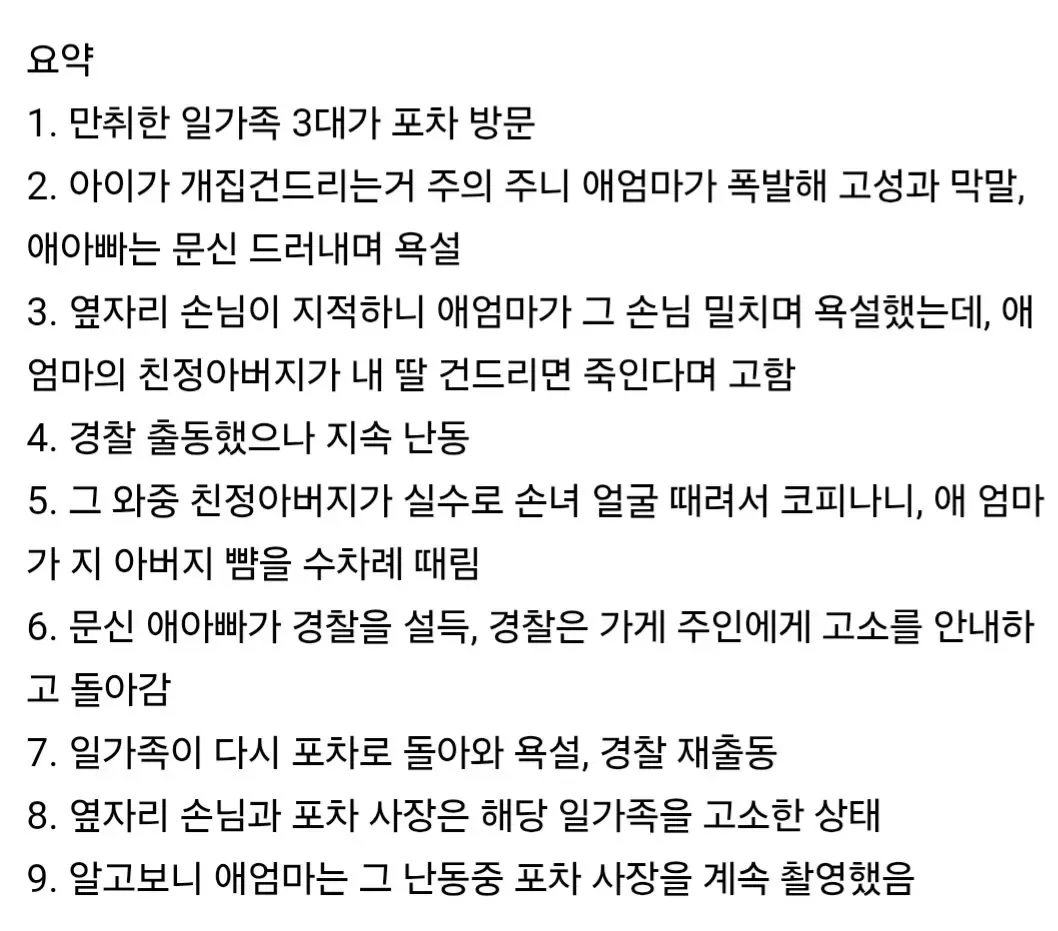 요약
1. 만취한 일가족 3대가 포차 방문
2. 아이가 개집건드리는거 주의 주니 애엄마가 폭발해 고성과 막말, 애아빠는 문신 드러내며 욕설
3. 옆자리 손님이 지적하니 애엄마가 그 손님 밀치며 욕설했는데, 애엄마의 친정아버지가 내 딸 건드리면 죽인다며 고함
4. 경찰 출동했으나 지속 난동
5. 그 와중 친정아버지가 실수로 손녀 얼굴 때려서 코피나니, 애 엄마가 지 아버지 뺨을 수차례 때림
6. 문신 애아빠가 경찰을 설득, 경찰은 가게 주인에게 고소를 안내하고 돌아감
7. 일가족이 다시 포차로 돌아와 욕설, 경찰 재출동
8. 옆자리 손님과 포차 사장은 해당 일가족을 고소한 상태
9. 알고보니 애엄마는 그 난동중 포차 사장을 계속 촬영했음